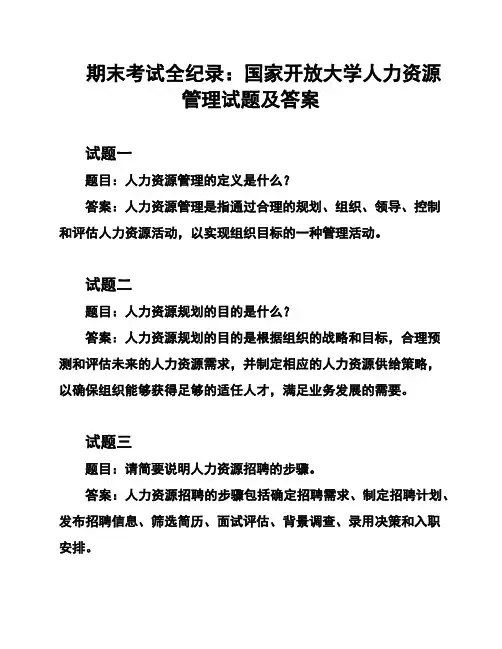 期末考试全纪录：国家开放大学人力资源管理试题及答案

试题一

题目：人力资源管理的定义是什么？

答案：人力资源管理是指通过合理的规划、组织、领导、控制和评估人力资源活动，以实现组织目标的一种管理活动。

试题二

题目：人力资源规划的目的是什么？

答案：人力资源规划的目的是根据组织的战略和目标，合理预测和评估未来的人力资源需求，并制定相应的人力资源供给策略，以确保组织能够获得足够的适任人才，满足业务发展的需要。

试题三

题目：请简要说明人力资源招聘的步骤。

答案：人力资源招聘的步骤包括确定招聘需求、制定招聘计划、发布招聘信息、筛选简历、面试评估、背景调查、录用决策和入职安排。